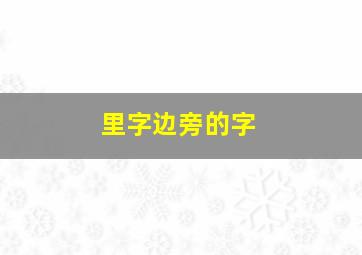 里字边旁的字